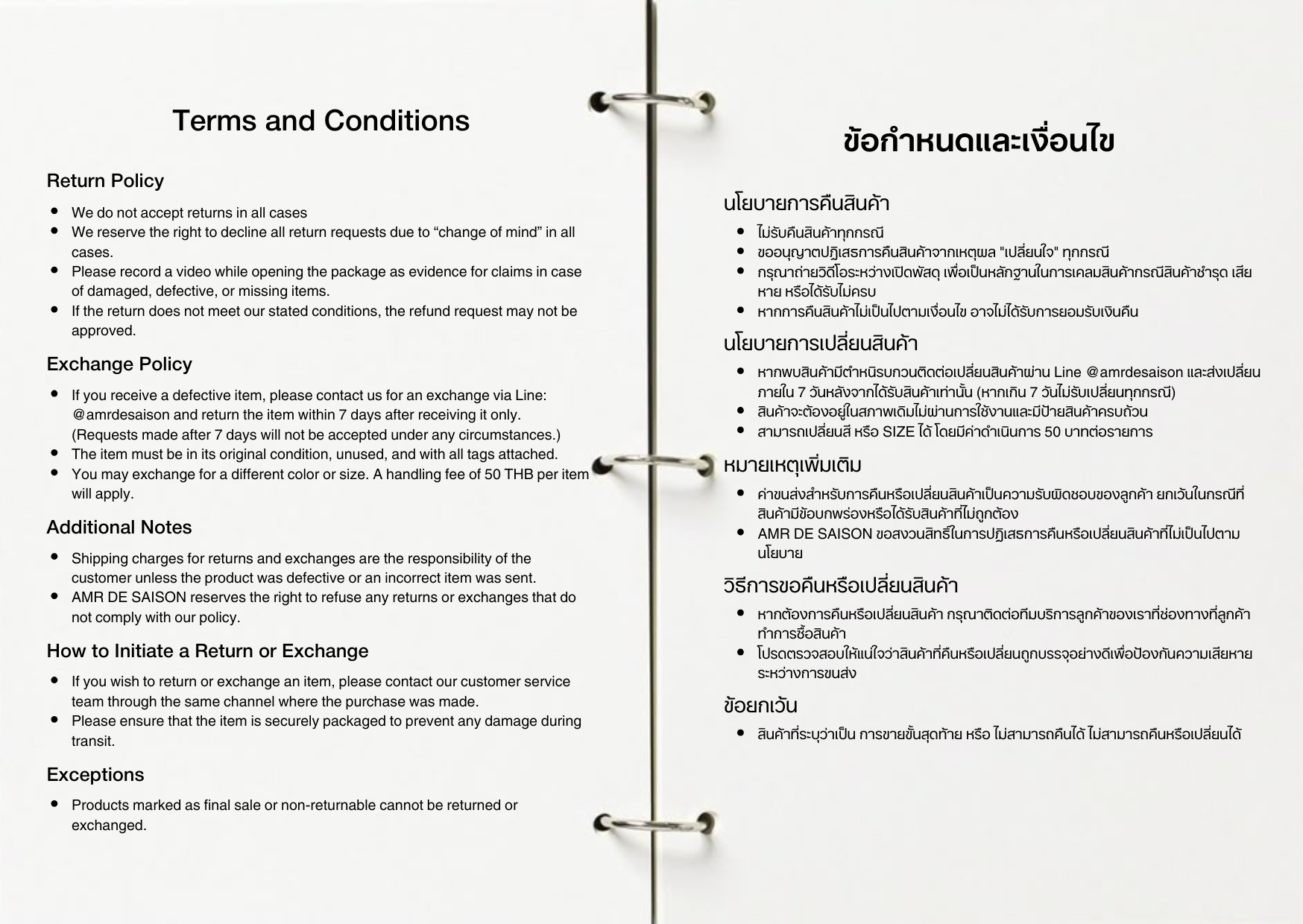 Terms and Conditions

Return Policy

- We do not accept returns in all cases
- We reserve the right to decline all return requests due to “change of mind” in all cases.
- Please record a video while opening the package as evidence for claims in case of damaged, defective, or missing items.
- If the return does not meet our stated conditions, the refund request may not be approved.

Exchange Policy

- If you receive a defective item, please contact us for an exchange via Line: @amrdesaison and return the item within 7 days after receiving it only. (Requests made after 7 days will not be accepted under any circumstances.)
- The item must be in its original condition, unused, and with all tags attached.
- You may exchange for a different color or size. A handling fee of 50 THB per item will apply.

Additional Notes

- Shipping charges for returns and exchanges are the responsibility of the customer unless the product was defective or an incorrect item was sent.
- AMR DE SAISON reserves the right to refuse any returns or exchanges that do not comply with our policy.

How to Initiate a Return or Exchange

- If you wish to return or exchange an item, please contact our customer service team through the same channel where the purchase was made.
- Please ensure that the item is securely packaged to prevent any damage during transit.

Exceptions

- Products marked as final sale or non-returnable cannot be returned or exchanged.

ข้อกำหนดและเงื่อนไข

นโยบายการคืนสินค้า

- ไม่รับคืนสินค้าทุกกรณี
- ขออนุญาตปฏิเสธการคืนสินค้าจากเหตุผล "เปลี่ยนใจ" ทุกกรณี
- กรุณาถ่ายวิดีโอระหว่างเปิดพัสดุ เพื่อเป็นหลักฐานในการเคลมสินค้ากรณีสินค้าชำรุด เสียหาย หรือได้รับไม่ครบ
- หากการคืนสินค้าไม่เป็นไปตามเงื่อนไข อาจไม่ได้รับการยอมรับเงินคืน

นโยบายการเปลี่ยนสินค้า

- หากพบสินค้ามีตำหนิรบกวนติดต่อเปลี่ยนสินค้าผ่าน Line @amrdesaison และส่งเปลี่ยนภายใน 7 วันหลังจากได้รับสินค้าเท่านั้น (หากเกิน 7 วันไม่รับเปลี่ยนทุกกรณี)
- สินค้าจะต้องอยู่ในสภาพเดิมไม่ผ่านการใช้งานและมีป้ายสินค้าครบถ้วน
- สามารถเปลี่ยนสี หรือ SIZE ได้ โดยมีค่าดำเนินการ 50 บาทต่อรายการ

หมายเหตุเพิ่มเติม

- ค่าขนส่งสำหรับการคืนหรือเปลี่ยนสินค้าเป็นความรับผิดชอบของลูกค้า ยกเว้นในกรณีที่สินค้ามีข้อบกพร่องหรือได้รับสินค้าที่ไม่ถูกต้อง
- AMR DE SAISON ขอสงวนสิทธิ์ในการปฏิเสธการคืนหรือเปลี่ยนสินค้าที่ไม่เป็นไปตามนโยบาย

วิธีการขอคืนหรือเปลี่ยนสินค้า

- หากต้องการคืนหรือเปลี่ยนสินค้า กรุณาติดต่อทีมบริการลูกค้าของเราที่ช่องทางที่ลูกค้าทำการซื้อสินค้า
- โปรดตรวจสอบให้แน่ใจว่าสินค้าที่คืนหรือเปลี่ยนถูกบรรจุอย่างดีเพื่อป้องกันความเสียหายระหว่างการขนส่ง

ข้อยกเว้น

- สินค้าที่ระบุว่าเป็น การขายขั้นสุดท้าย หรือ ไม่สามารถคืนได้ ไม่สามารถคืนหรือเปลี่ยนได้